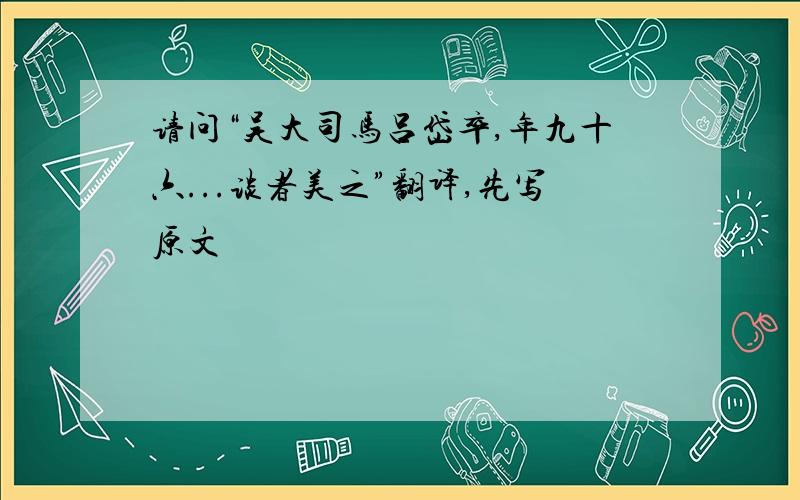 请问“吴大司馬吕岱卒,年九十六...谈者美之”翻译,先写原文